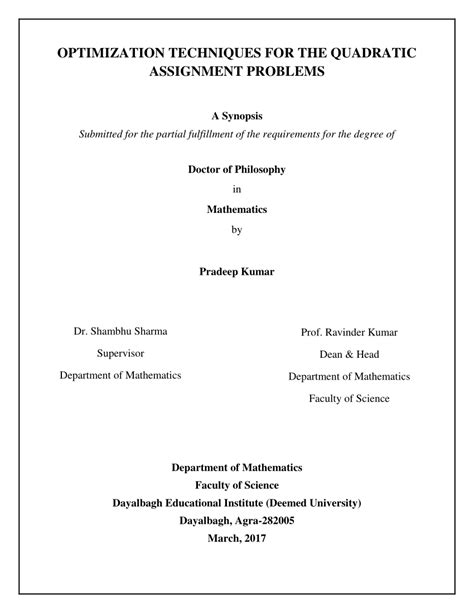 OPTIMIZATION TECHNIQUES FOR THE QUADRATIC ASSIGNMENT PROBLEMS

A Synopsis

Submitted for the partial fulfillment of the requirements for the degree of

Doctor of Philosophy

in

Mathematics

by

Pradeep Kumar

Dr. Shambhu Sharma

Supervisor

Department of Mathematics

Prof. Ravinder Kumar

Dean & Head

Department of Mathematics

Faculty of Science

Department of Mathematics

Faculty of Science

Dayalbagh Educational Institute (Deemed University)

Dayalbagh, Agra-282005

March, 2017